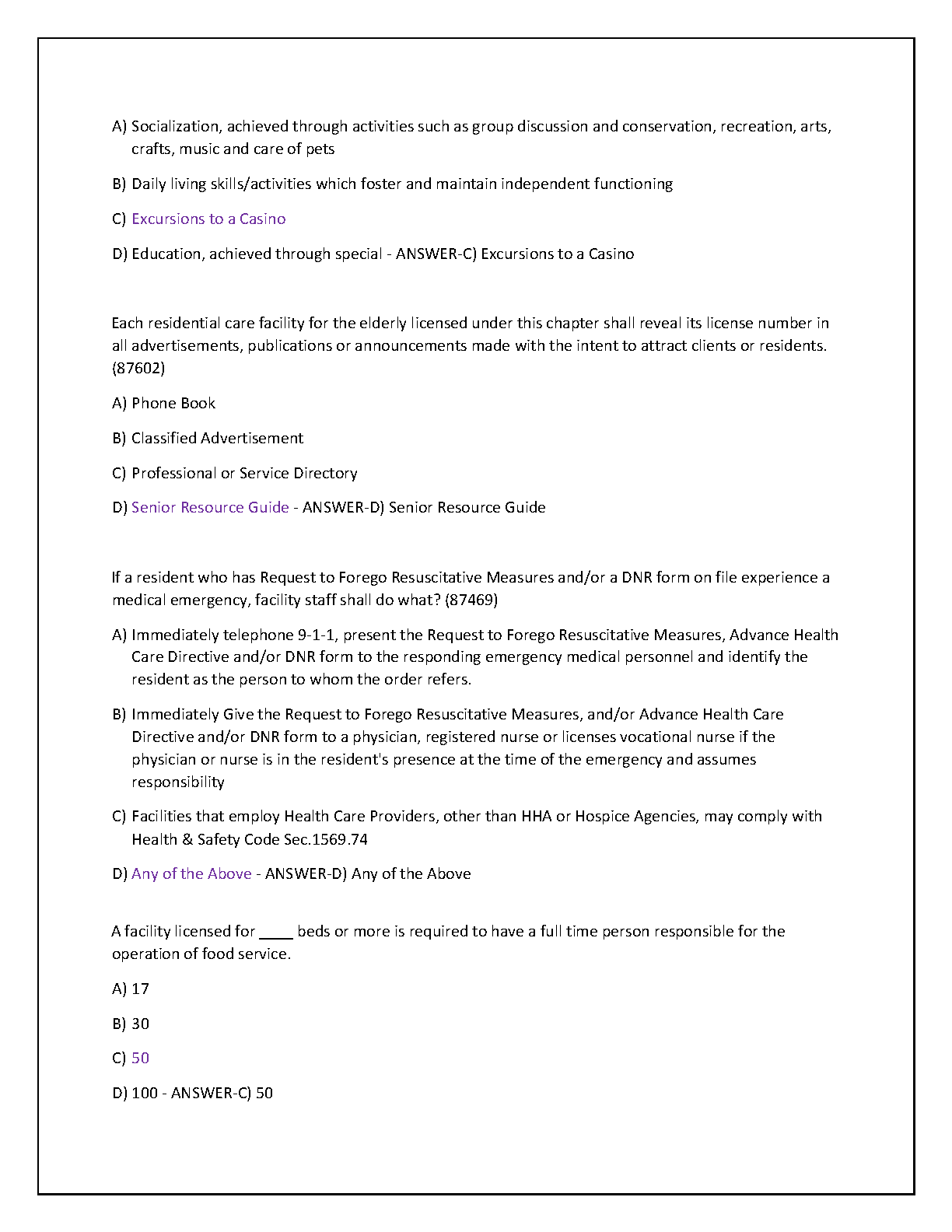 A) Socialization, achieved through activities such as group discussion and conservation, recreation, arts, crafts, music and care of pets

B) Daily living skills/activities which foster and maintain independent functioning

C) Excursions to a Casino

D) Education, achieved through special - ANSWER-C) Excursions to a Casino

Each residential care facility for the elderly licensed under this chapter shall reveal its license number in all advertisements, publications or announcements made with the intent to attract clients or residents. (87602)

A) Phone Book

B) Classified Advertisement

C) Professional or Service Directory

D) Senior Resource Guide - ANSWER-D) Senior Resource Guide

If a resident who has Request to Forego Resuscitative Measures and/or a DNR form on file experience a medical emergency, facility staff shall do what? (87469)

A) Immediately telephone 9-1-1, present the Request to Forego Resuscitative Measures, Advance Health Care Directive and/or DNR form to the responding emergency medical personnel and identify the resident as the person to whom the order refers.

B) Immediately Give the Request to Forego Resuscitative Measures, and/or Advance Health Care Directive and/or DNR form to a physician, registered nurse or licenses vocational nurse if the physician or nurse is in the resident's presence at the time of the emergency and assumes responsibility

C) Facilities that employ Health Care Providers, other than HHA or Hospice Agencies, may comply with Health & Safety Code Sec.1569.74

D) Any of the Above - ANSWER-D) Any of the Above

A facility licensed for ____ beds or more is required to have a full time person responsible for the operation of food service.

A) 17

B) 30

C) 50

D) 100 - ANSWER-C) 50